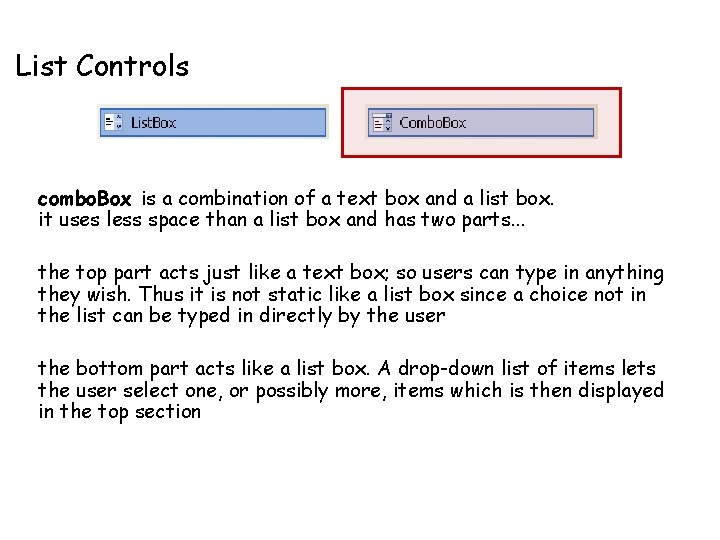 List Controls

ListBox

ComboBox

comboBox is a combination of a text box and a list box.
it uses less space than a list box and has two parts...

the top part acts just like a text box; so users can type in anything they wish. Thus it is not static like a list box since a choice not in the list can be typed in directly by the user

the bottom part acts like a list box. A drop-down list of items lets the user select one, or possibly more, items which is then displayed in the top section